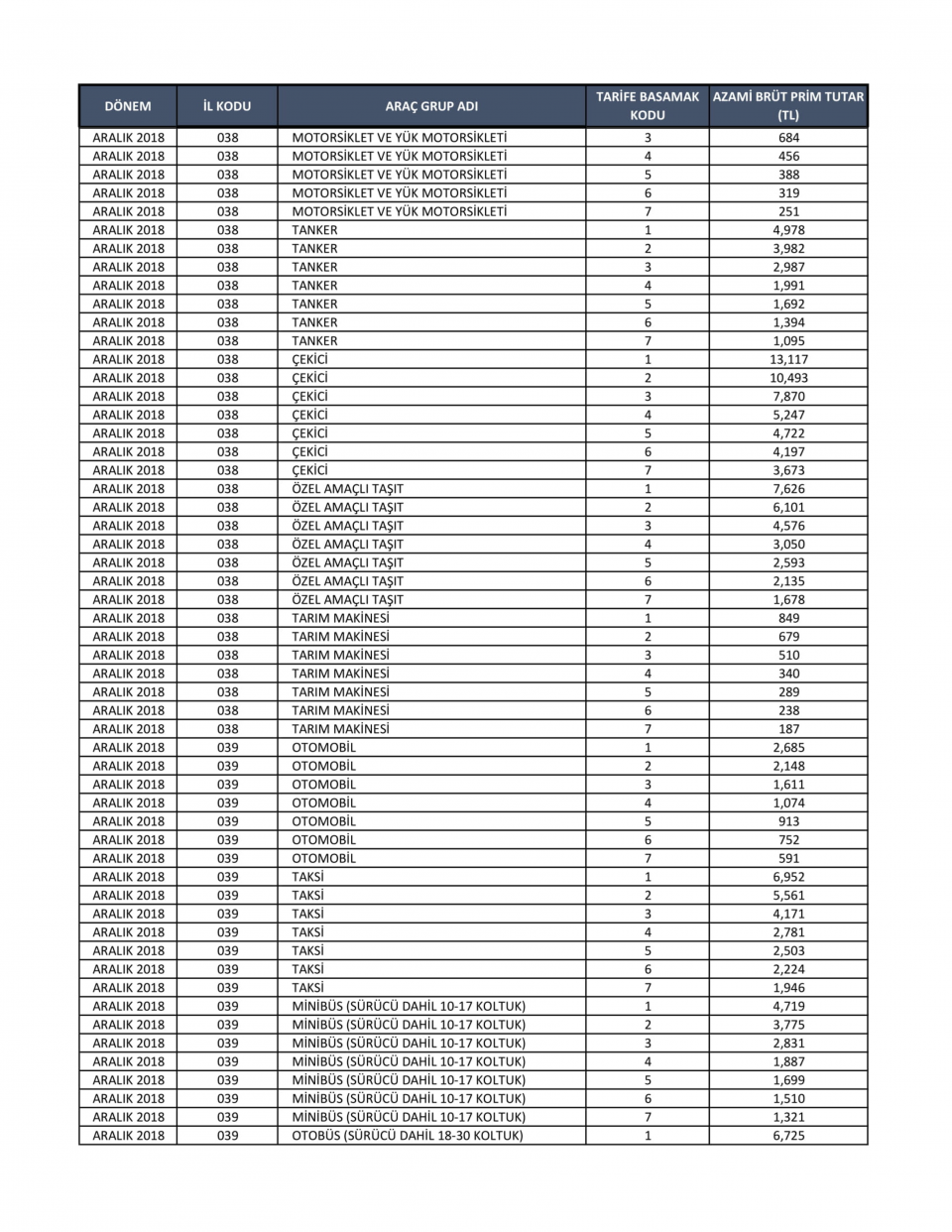 | DÖNEM | İL KODU | ARAÇ GRUP ADI | TARİFE BASAMAK KODU | AZAMİ BRÜT PRİM TUTAR (TL) |
|---|---|---|---|---|
| ARALIK 2018 | 038 | MOTORSİKLET VE YÜK MOTORSİKLETİ | 3 | 684 |
| ARALIK 2018 | 038 | MOTORSİKLET VE YÜK MOTORSİKLETİ | 4 | 456 |
| ARALIK 2018 | 038 | MOTORSİKLET VE YÜK MOTORSİKLETİ | 5 | 388 |
| ARALIK 2018 | 038 | MOTORSİKLET VE YÜK MOTORSİKLETİ | 6 | 319 |
| ARALIK 2018 | 038 | MOTORSİKLET VE YÜK MOTORSİKLETİ | 7 | 251 |
| ARALIK 2018 | 038 | TANKER | 1 | 4,978 |
| ARALIK 2018 | 038 | TANKER | 2 | 3,982 |
| ARALIK 2018 | 038 | TANKER | 3 | 2,987 |
| ARALIK 2018 | 038 | TANKER | 4 | 1,991 |
| ARALIK 2018 | 038 | TANKER | 5 | 1,692 |
| ARALIK 2018 | 038 | TANKER | 6 | 1,394 |
| ARALIK 2018 | 038 | TANKER | 7 | 1,095 |
| ARALIK 2018 | 038 | ÇEKİCİ | 1 | 13,117 |
| ARALIK 2018 | 038 | ÇEKİCİ | 2 | 10,493 |
| ARALIK 2018 | 038 | ÇEKİCİ | 3 | 7,870 |
| ARALIK 2018 | 038 | ÇEKİCİ | 4 | 5,247 |
| ARALIK 2018 | 038 | ÇEKİCİ | 5 | 4,722 |
| ARALIK 2018 | 038 | ÇEKİCİ | 6 | 4,197 |
| ARALIK 2018 | 038 | ÇEKİCİ | 7 | 3,673 |
| ARALIK 2018 | 038 | ÖZEL AMAÇLI TAŞIT | 1 | 7,626 |
| ARALIK 2018 | 038 | ÖZEL AMAÇLI TAŞIT | 2 | 6,101 |
| ARALIK 2018 | 038 | ÖZEL AMAÇLI TAŞIT | 3 | 4,576 |
| ARALIK 2018 | 038 | ÖZEL AMAÇLI TAŞIT | 4 | 3,050 |
| ARALIK 2018 | 038 | ÖZEL AMAÇLI TAŞIT | 5 | 2,593 |
| ARALIK 2018 | 038 | ÖZEL AMAÇLI TAŞIT | 6 | 2,135 |
| ARALIK 2018 | 038 | ÖZEL AMAÇLI TAŞIT | 7 | 1,678 |
| ARALIK 2018 | 038 | TARIM MAKİNESİ | 1 | 849 |
| ARALIK 2018 | 038 | TARIM MAKİNESİ | 2 | 679 |
| ARALIK 2018 | 038 | TARIM MAKİNESİ | 3 | 510 |
| ARALIK 2018 | 038 | TARIM MAKİNESİ | 4 | 340 |
| ARALIK 2018 | 038 | TARIM MAKİNESİ | 5 | 289 |
| ARALIK 2018 | 038 | TARIM MAKİNESİ | 6 | 238 |
| ARALIK 2018 | 038 | TARIM MAKİNESİ | 7 | 187 |
| ARALIK 2018 | 039 | OTOMOBİL | 1 | 2,685 |
| ARALIK 2018 | 039 | OTOMOBİL | 2 | 2,148 |
| ARALIK 2018 | 039 | OTOMOBİL | 3 | 1,611 |
| ARALIK 2018 | 039 | OTOMOBİL | 4 | 1,074 |
| ARALIK 2018 | 039 | OTOMOBİL | 5 | 913 |
| ARALIK 2018 | 039 | OTOMOBİL | 6 | 752 |
| ARALIK 2018 | 039 | OTOMOBİL | 7 | 591 |
| ARALIK 2018 | 039 | TAKSİ | 1 | 6,952 |
| ARALIK 2018 | 039 | TAKSİ | 2 | 5,561 |
| ARALIK 2018 | 039 | TAKSİ | 3 | 4,171 |
| ARALIK 2018 | 039 | TAKSİ | 4 | 2,781 |
| ARALIK 2018 | 039 | TAKSİ | 5 | 2,503 |
| ARALIK 2018 | 039 | TAKSİ | 6 | 2,224 |
| ARALIK 2018 | 039 | TAKSİ | 7 | 1,946 |
| ARALIK 2018 | 039 | MİNİBÜS (SÜRÜCÜ DAHİL 10-17 KOLTUK) | 1 | 4,719 |
| ARALIK 2018 | 039 | MİNİBÜS (SÜRÜCÜ DAHİL 10-17 KOLTUK) | 2 | 3,775 |
| ARALIK 2018 | 039 | MİNİBÜS (SÜRÜCÜ DAHİL 10-17 KOLTUK) | 3 | 2,831 |
| ARALIK 2018 | 039 | MİNİBÜS (SÜRÜCÜ DAHİL 10-17 KOLTUK) | 4 | 1,887 |
| ARALIK 2018 | 039 | MİNİBÜS (SÜRÜCÜ DAHİL 10-17 KOLTUK) | 5 | 1,699 |
| ARALIK 2018 | 039 | MİNİBÜS (SÜRÜCÜ DAHİL 10-17 KOLTUK) | 6 | 1,510 |
| ARALIK 2018 | 039 | MİNİBÜS (SÜRÜCÜ DAHİL 10-17 KOLTUK) | 7 | 1,321 |
| ARALIK 2018 | 039 | OTOBÜS (SÜRÜCÜ DAHİL 18-30 KOLTUK) | 1 | 6,725 |